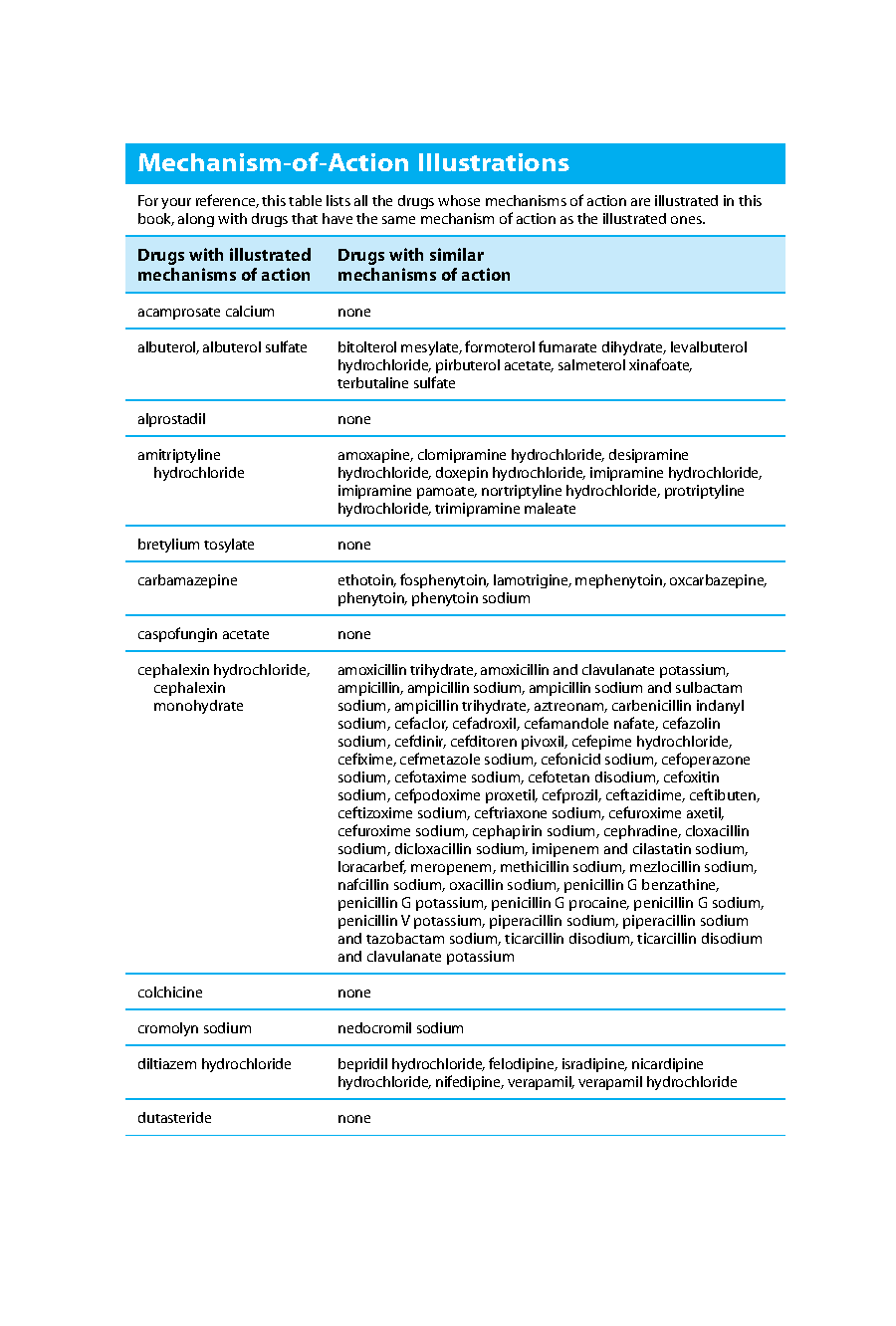 Mechanism-of-Action Illustrations

For your reference, this table lists all the drugs whose mechanisms of action are illustrated in this book, along with drugs that have the same mechanism of action as the illustrated ones.

| Drugs with illustrated mechanisms of action | Drugs with similar mechanisms of action |
|---|---|
| acamprosate calcium | none |
| albuterol, albuterol sulfate | bitolterol mesylate, formoterol fumarate dihydrate, levalbuterol hydrochloride, pirbuterol acetate, salmeterol xinafoate, terbutaline sulfate |
| alprostadil | none |
| amitriptyline hydrochloride | amoxapine, clomipramine hydrochloride, desipramine hydrochloride, doxepin hydrochloride, imipramine hydrochloride, imipramine pamoate, nortriptyline hydrochloride, protriptyline hydrochloride, trimipramine maleate |
| bretylium tosylate | none |
| carbamazepine | ethotoin, fosphenytoin, lamotrigine, mephenytoin, oxcarbazepine, phenytoin, phenytoin sodium |
| caspofungin acetate | none |
| cephalexin hydrochloride, cephalexin monohydrate | amoxicillin trihydrate, amoxicillin and clavulanate potassium, ampicillin, ampicillin sodium, ampicillin sodium and sulbactam sodium, ampicillin trihydrate, aztreonam, carbenicillin indanyl sodium, cefaclor, cefadroxil, cefamandole nafate, cefazolin sodium, cefdinir, cefditoren pivoxil, cefepime hydrochloride, cefixime, cefmetazole sodium, cefonicid sodium, cefoperazone sodium, cefotaxime sodium, cefotetan disodium, cefoxitin sodium, cefpodoxime proxetil, cefprozil, ceftazidime, ceftibuten, ceftizoxime sodium, ceftriaxone sodium, cefuroxime axetil, cefuroxime sodium, cephapirin sodium, cephradine, cloxacillin sodium, dicloxacillin sodium, imipenem and cilastatin sodium, loracarbef, meropenem, methicillin sodium, mezlocillin sodium, nafcillin sodium, oxacillin sodium, penicillin G benzathine, penicillin G potassium, penicillin G procaine, penicillin G sodium, penicillin V potassium, piperacillin sodium, piperacillin sodium and tazobactam sodium, ticarcillin disodium, ticarcillin disodium and clavulanate potassium |
| colchicine | none |
| cromolyn sodium | nedocromil sodium |
| diltiazem hydrochloride | bepridil hydrochloride, felodipine, isradipine, nicardipine hydrochloride, nifedipine, verapamil, verapamil hydrochloride |
| dutasteride | none |